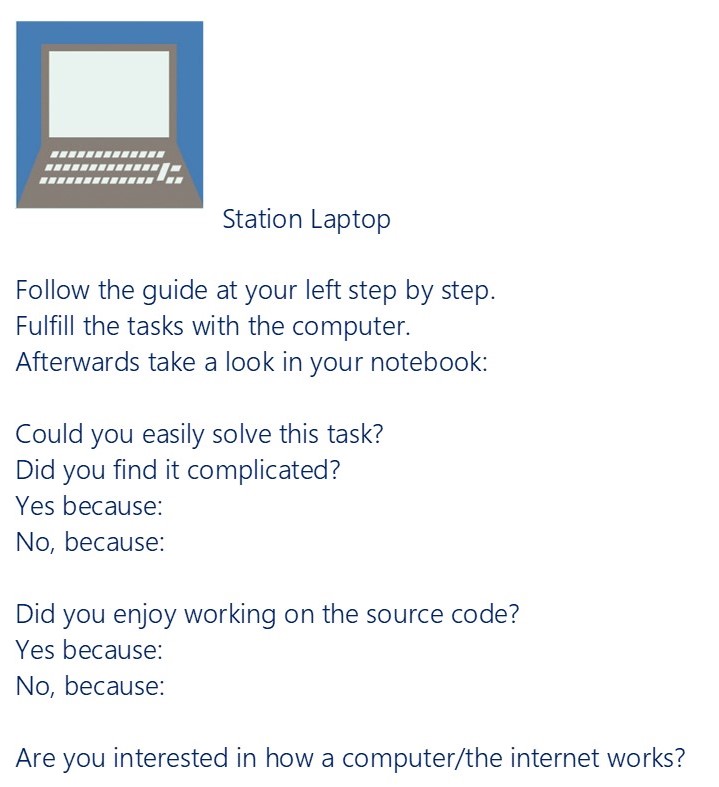 Station Laptop

Follow the guide at your left step by step.
Fulfill the tasks with the computer.
Afterwards take a look in your notebook:

Could you easily solve this task?
Did you find it complicated?
Yes because:
No, because:

Did you enjoy working on the source code?
Yes because:
No, because:

Are you interested in how a computer/the internet works?